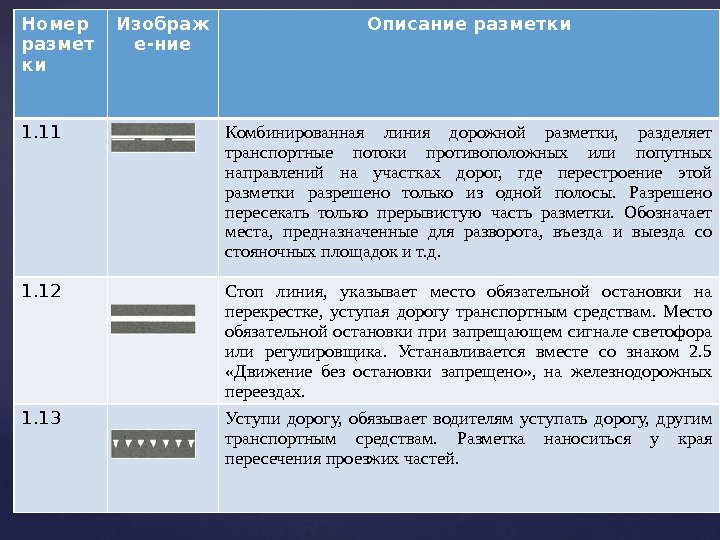 | Номер разметки | Изображе-ние | Описание разметки |
|---|---|---|
| 1.11 | | Комбинированная линия дорожной разметки, разделяет транспортные потоки противоположных или попутных направлений на участках дорог, где перестроение этой разметки разрешено только из одной полосы. Разрешено пересекать только прерывистую часть разметки. Обозначает места, предназначенные для разворота, въезда и выезда со стояночных площадок и т.д. |
| 1.12 | | Стоп линия, указывает место обязательной остановки на перекрестке, уступая дорогу транспортным средствам. Место обязательной остановки при запрещающем сигнале светофора или регулировщика. Устанавливается вместе со знаком 2.5 «Движение без остановки запрещено», на железнодорожных переездах. |
| 1.13 | | Уступи дорогу, обязывает водителям уступать дорогу, другим транспортным средствам. Разметка наноситься у края пересечения проезжих частей. |